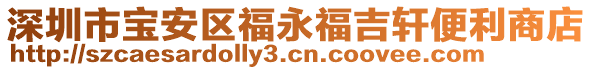 深圳市宝安区福永福吉轩便利商店
http://szcaesardolly3.cn.coovee.com